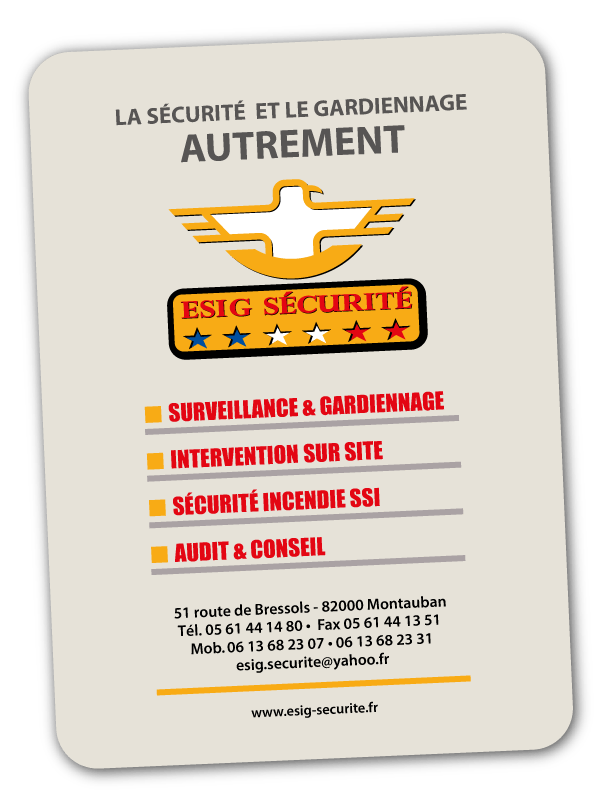 LA SÉCURITÉ ET LE GARDIENNAGE
AUTREMENT

ESIG SÉCURITÉ

SURVEILLANCE & GARDIENNAGE

INTERVENTION SUR SITE

SÉCURITÉ INCENDIE SSI

AUDIT & CONSEIL

51 route de Bressols - 82000 Montauban
Tél. 05 61 44 14 80 • Fax 05 61 44 13 51
Mob. 06 13 68 23 07 • 06 13 68 23 31
esig.securite@yahoo.fr

www.esig-securite.fr